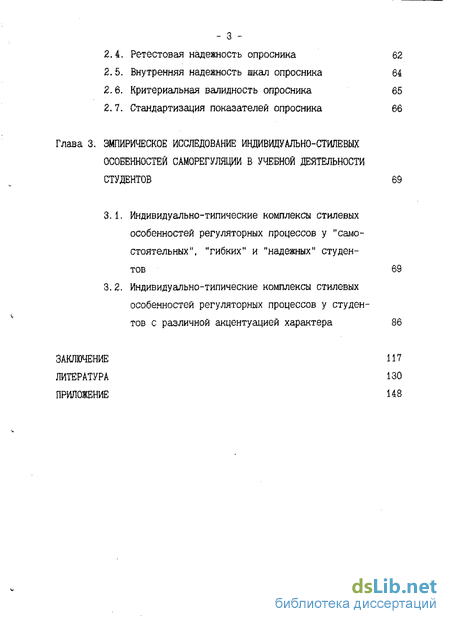 - 3 -

2.4. Ретестовая надежность опросника 62

2.5. Внутренняя надежность шкал опросника 64

2.6. Критериальная валидность опросника 65

2.7. Стандартизация показателей опросника 66

Глава 3. ЭМПИРИЧЕСКОЕ ИССЛЕДОВАНИЕ ИНДИВИДУАЛЬНО-СТИЛЕВЫХ ОСОБЕННОСТЕЙ САМОРЕГУЛЯЦИИ В УЧЕБНОЙ ДЕЯТЕЛЬНОСТИ СТУДЕНТОВ 69

3.1. Индивидуально-типические комплексы стилевых особенностей регуляторных процессов у "самостоятельных", "гибких" и "надежных" студентов 69

3.2. Индивидуально-типические комплексы стилевых особенностей регуляторных процессов у студентов с различной акцентуацией характера 86

ЗАКЛЮЧЕНИЕ 117

ЛИТЕРАТУРА 130

ПРИЛОЖЕНИЕ 148

dsLib.net
библиотека диссертаций